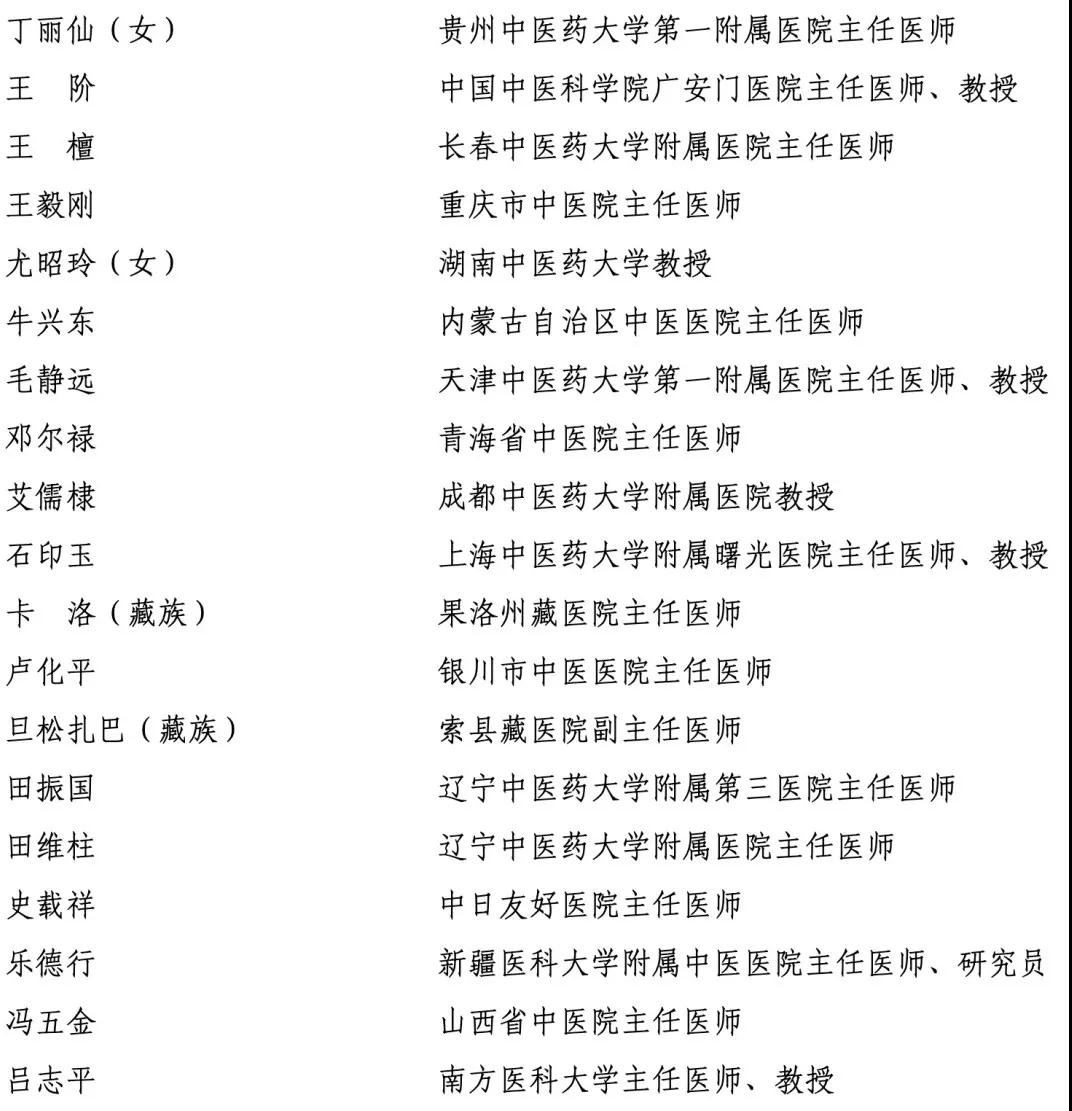 丁丽仙（女）　　贵州中医药大学第一附属医院主任医师
王　阶　　中国中医科学院广安门医院主任医师、教授
王　檀　　长春中医药大学附属医院主任医师
王毅刚　　重庆市中医院主任医师
尤昭玲（女）　　湖南中医药大学教授
牛兴东　　内蒙古自治区中医医院主任医师
毛静远　　天津中医药大学第一附属医院主任医师、教授
邓尔禄　　青海省中医院主任医师
艾儒棣　　成都中医药大学附属医院教授
石印玉　　上海中医药大学附属曙光医院主任医师、教授
卡　洛（藏族）　　果洛州藏医院主任医师
卢化平　　银川市中医医院主任医师
旦松扎巴（藏族）　　索县藏医院副主任医师
田振国　　辽宁中医药大学附属第三医院主任医师
田维柱　　辽宁中医药大学附属医院主任医师
史载祥　　中日友好医院主任医师
乐德行　　新疆医科大学附属中医医院主任医师、研究员
冯五金　　山西省中医院主任医师
吕志平　　南方医科大学主任医师、教授